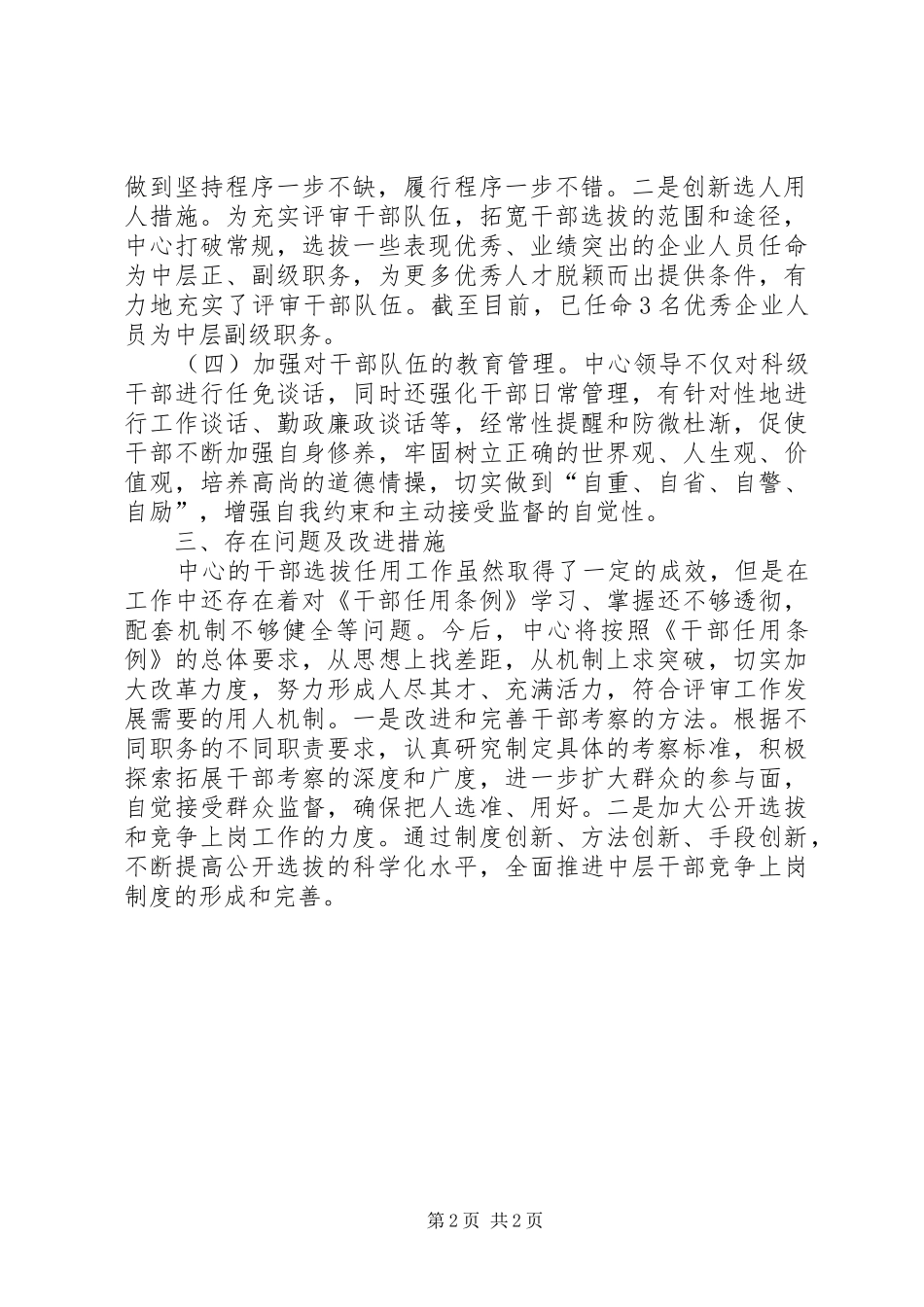 做到坚持程序一步不缺，履行程序一步不错。二是创新选人用人措施。为充实评审干部队伍，拓宽干部选拔的范围和途径，中心打破常规，选拔一些表现优秀、业绩突出的企业人员任命为中层正、副级职务，为更多优秀人才脱颖而出提供条件，有力地充实了评审干部队伍。截至目前，已任命3名优秀企业人员为中层副级职务。

（四）加强对干部队伍的教育管理。中心领导不仅对科级干部进行任免谈话，同时还强化干部日常管理，有针对性地进行工作谈话、勤政廉政谈话等，经常性提醒和防微杜渐，促使干部不断加强自身修养，牢固树立正确的世界观、人生观、价值观，培养高尚的道德情操，切实做到“自重、自省、自警、自励”，增强自我约束和主动接受监督的自觉性。

三、存在问题及改进措施

中心的干部选拔任用工作虽然取得了一定的成效，但是在工作中还存在着对《干部任用条例》学习、掌握还不够透彻，配套机制不够健全等问题。今后，中心将按照《干部任用条例》的总体要求，从思想上找差距，从机制上求突破，切实加大改革力度，努力形成人尽其才、充满活力，符合评审工作发展需要的用人机制。一是改进和完善干部考察的方法。根据不同职务的不同职责要求，认真研究制定具体的考察标准，积极探索拓展干部考察的深度和广度，进一步扩大群众的参与面，自觉接受群众监督，确保把人选准、用好。二是加大公开选拔和竞争上岗工作的力度。通过制度创新、方法创新、手段创新，不断提高公开选拔的科学化水平，全面推进中层干部竞争上岗制度的形成和完善。

第2页 共2页